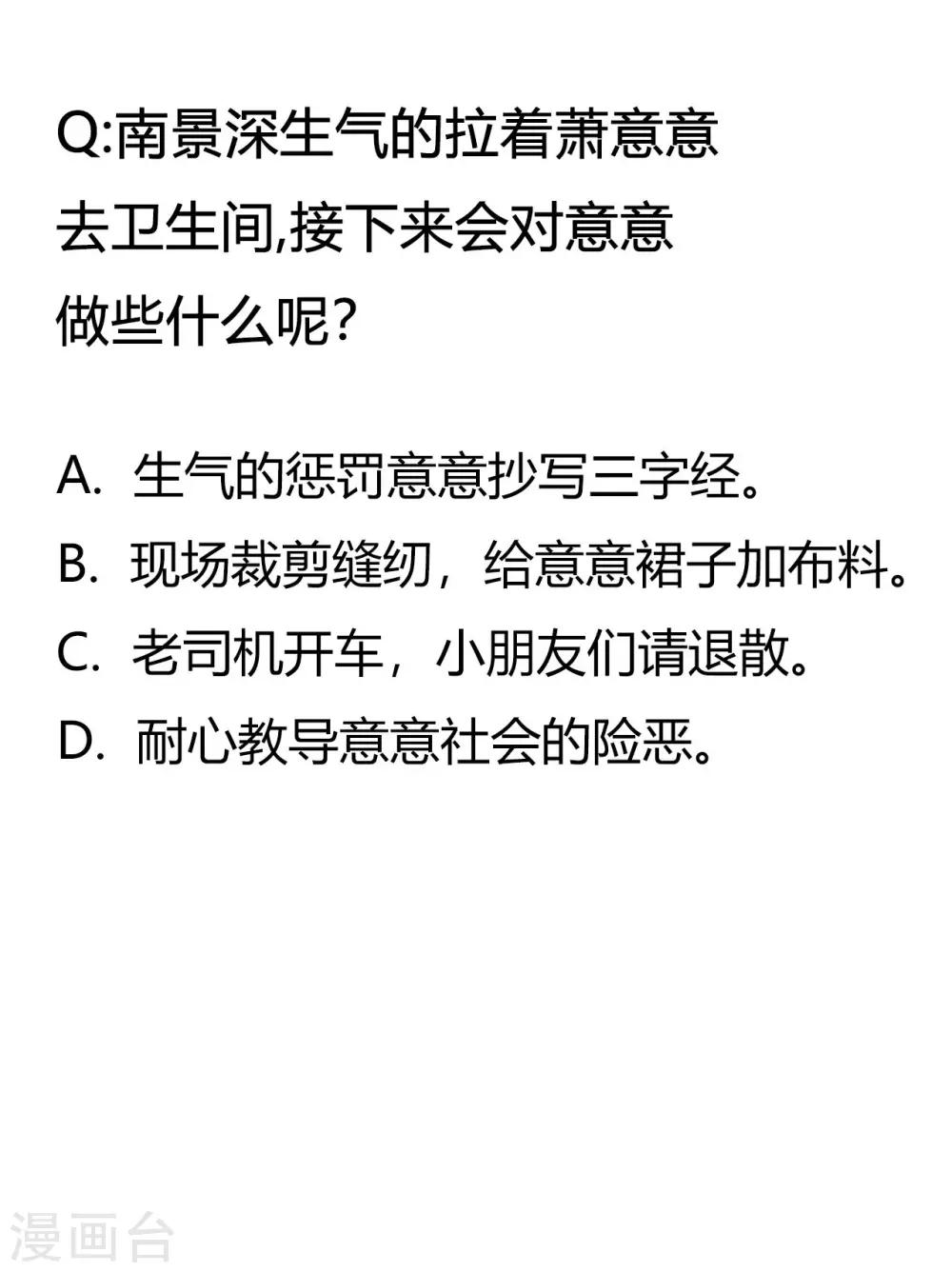 Q:南景深生气的拉着萧意意去卫生间,接下来会对意意做些什么呢?

A.生气的惩罚意意抄写三字经。

B.现场裁剪缝纫，给意意裙子加布料。

C.老司机开车，小朋友们请退散。

D.耐心教导意意社会的险恶。

漫画台